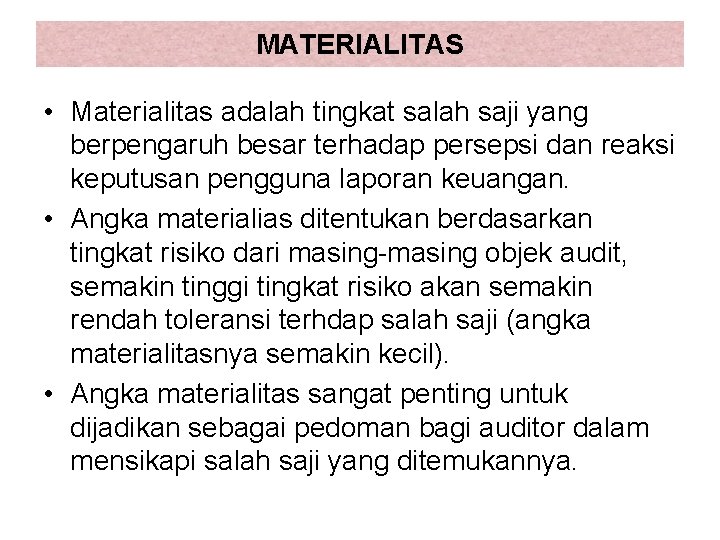 MATERIALITAS

• Materialitas adalah tingkat salah saji yang berpengaruh besar terhadap persepsi dan reaksi keputusan pengguna laporan keuangan.

• Angka materialias ditentukan berdasarkan tingkat risiko dari masing-masing objek audit, semakin tinggi tingkat risiko akan semakin rendah toleransi terhdap salah saji (angka materialitasnya semakin kecil).

• Angka materialitas sangat penting untuk dijadikan sebagai pedoman bagi auditor dalam mensikapi salah saji yang ditemukannya.